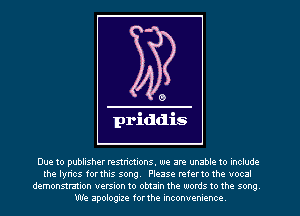 ®

priddis

Due to publisher restrictions, we are unable to include the lyrics for this song. Please refer to the vocal demonstration version to obtain the words to the song. We apologize for the inconvenience.